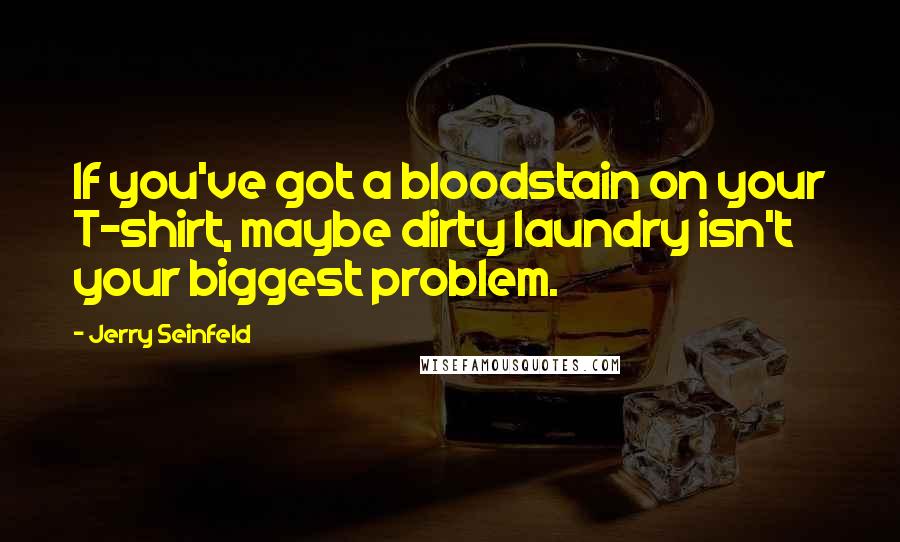 If you've got a bloodstain on your T-shirt, maybe dirty laundry isn't your biggest problem.

- Jerry Seinfeld

WISEFAMOUSQUOTES.COM